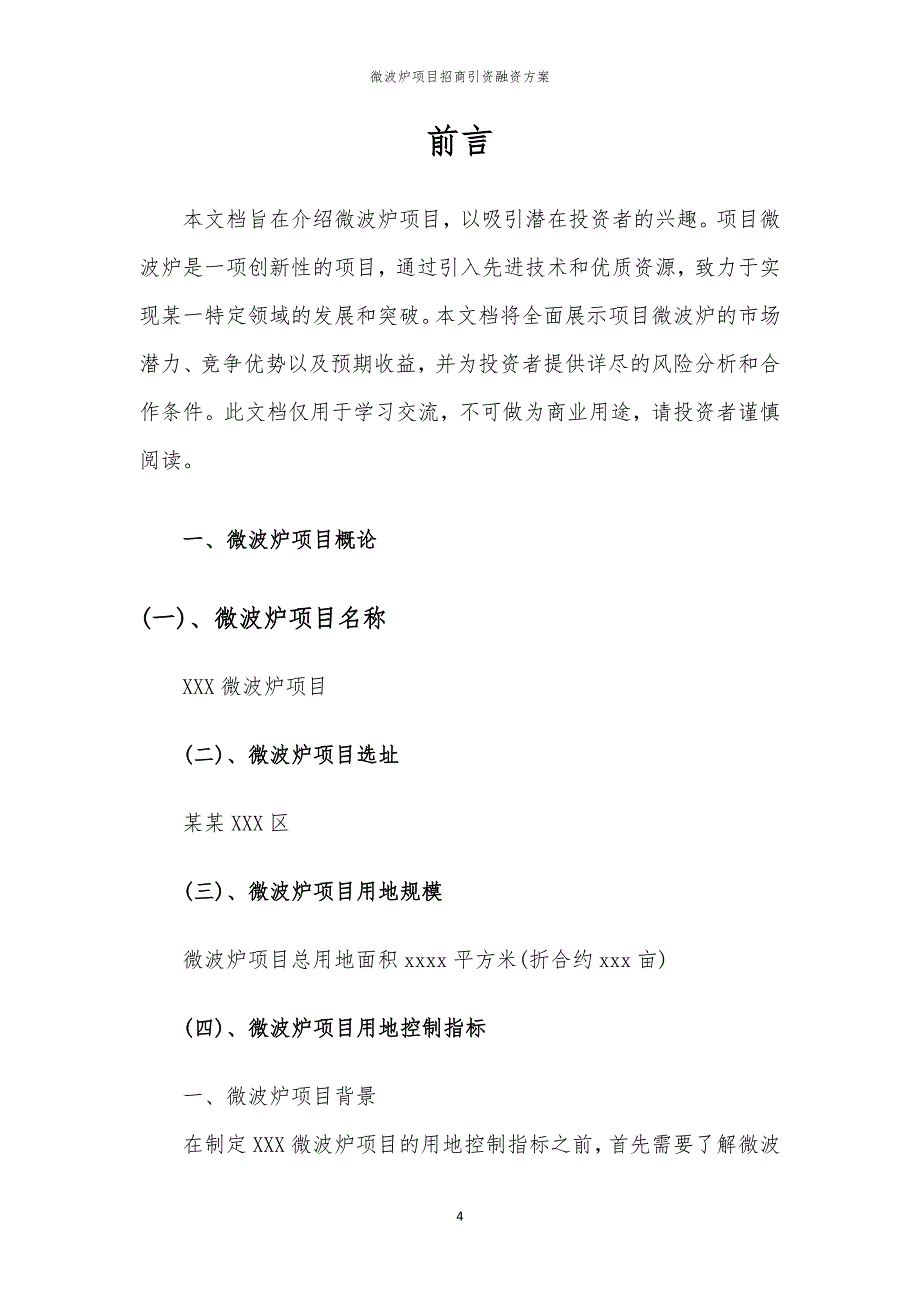 微波炉项目招商引资融资方案

前言

本文档旨在介绍微波炉项目，以吸引潜在投资者的兴趣。项目微波炉是一项创新性的项目，通过引入先进技术和优质资源，致力于实现某一特定领域的发展和突破。本文档将全面展示项目微波炉的市场潜力、竞争优势以及预期收益，并为投资者提供详尽的风险分析和合作条件。此文档仅用于学习交流，不可做为商业用途，请投资者谨慎阅读。

一、微波炉项目概论

(一)、微波炉项目名称

XXX 微波炉项目

(二)、微波炉项目选址

某某 XXX 区

(三)、微波炉项目用地规模

微波炉项目总用地面积 xxxx 平方米(折合约 xxx 亩)

(四)、微波炉项目用地控制指标

一、微波炉项目背景

在制定 XXX 微波炉项目的用地控制指标之前，首先需要了解微波

4